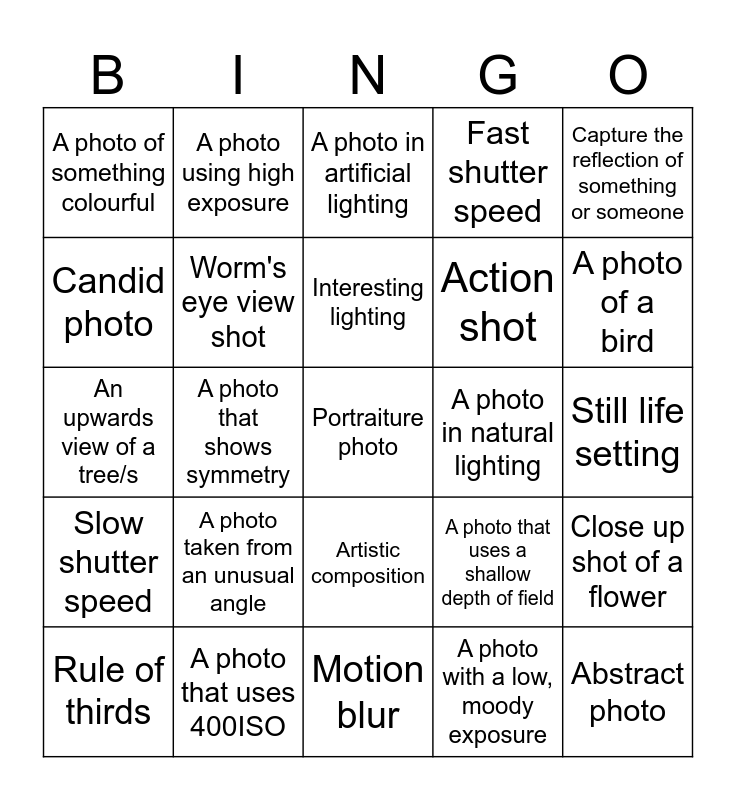 | B | I | N | G | O |
|---|---|---|---|---|
| A photo of something colourful | A photo using high exposure | A photo in artificial lighting | Fast shutter speed | Capture the reflection of something or someone |
| Candid photo | Worm's eye view shot | Interesting lighting | Action shot | A photo of a bird |
| An upwards view of a tree/s | A photo that shows symmetry | Portraiture photo | A photo in natural lighting | Still life setting |
| Slow shutter speed | A photo taken from an unusual angle | Artistic composition | A photo that uses a shallow depth of field | Close up shot of a flower |
| Rule of thirds | A photo that uses 400ISO | Motion blur | A photo with a low, moody exposure | Abstract photo |